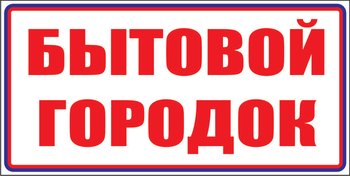 БЫТОВОЙ ГОРОДОК